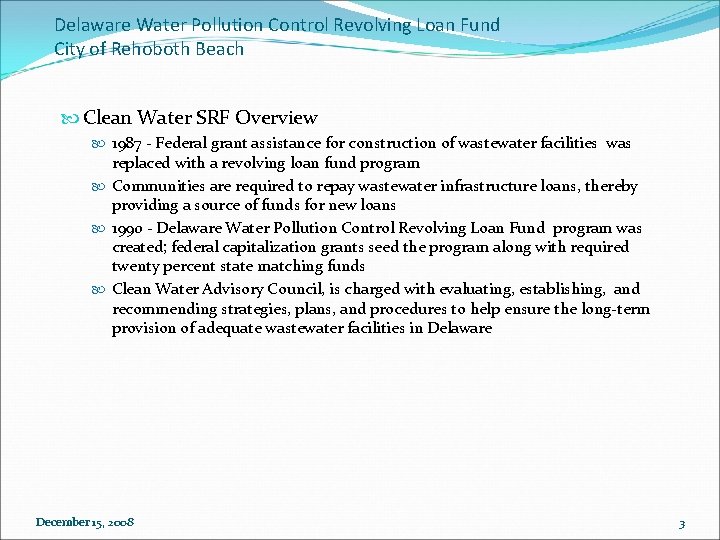 Delaware Water Pollution Control Revolving Loan Fund
City of Rehoboth Beach

Clean Water SRF Overview

1987 - Federal grant assistance for construction of wastewater facilities was replaced with a revolving loan fund program

Communities are required to repay wastewater infrastructure loans, thereby providing a source of funds for new loans

1990 - Delaware Water Pollution Control Revolving Loan Fund program was created; federal capitalization grants seed the program along with required twenty percent state matching funds

Clean Water Advisory Council, is charged with evaluating, establishing, and recommending strategies, plans, and procedures to help ensure the long-term provision of adequate wastewater facilities in Delaware

December 15, 2008

3